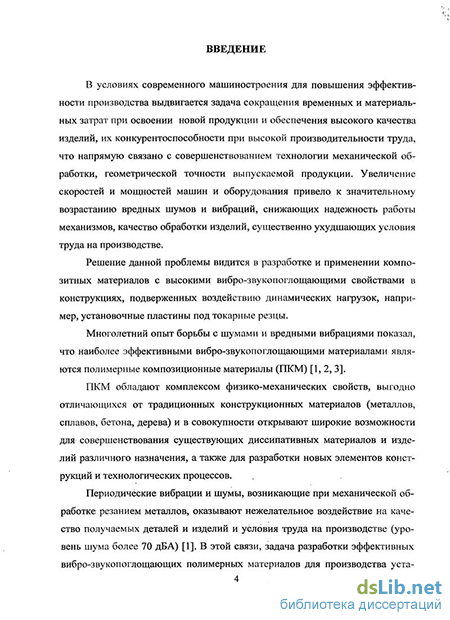 ВВЕДЕНИЕ

В условиях современного машиностроения для повышения эффективности производства выдвигается задача сокращения временных и материальных затрат при освоении новой продукции и обеспечения высокого качества изделий, их конкурентоспособности при высокой производительности труда, что напрямую связано с совершенствованием технологии механической обработки, геометрической точности выпускаемой продукции. Увеличение скоростей и мощностей машин и оборудования привело к значительному возрастанию вредных шумов и вибраций, снижающих надежность работы механизмов, качество обработки изделий, существенно ухудшающих условия труда на производстве.

Решение данной проблемы видится в разработке и применении композитных материалов с высокими вибро-звукопоглощающими свойствами в конструкциях, подверженных воздействию динамических нагрузок, например, установочные пластины под токарные резцы.

Многолетний опыт борьбы с шумами и вредными вибрациями показал, что наиболее эффективными вибро-звукопоглощающими материалами являются полимерные композиционные материалы (ПКМ) [1, 2, 3].

ПКМ обладают комплексом физико-механических свойств, выгодно отличающихся от традиционных конструкционных материалов (металлов, сплавов, бетона, дерева) и в совокупности открывают широкие возможности для совершенствования существующих диссипативных материалов и изделий различного назначения, а также для разработки новых элементов конструкций и технологических процессов.

Периодические вибрации и шумы, возникающие при механической обработке резанием металлов, оказывают нежелательное воздействие на качество получаемых деталей и изделий и условия труда на производстве (уровень шума более 70 дБА) [1]. В этой связи, задача разработки эффективных вибро-звукопоглощающих полимерных материалов для производства уста-

4

dsLib.net
библиотека диссертаций